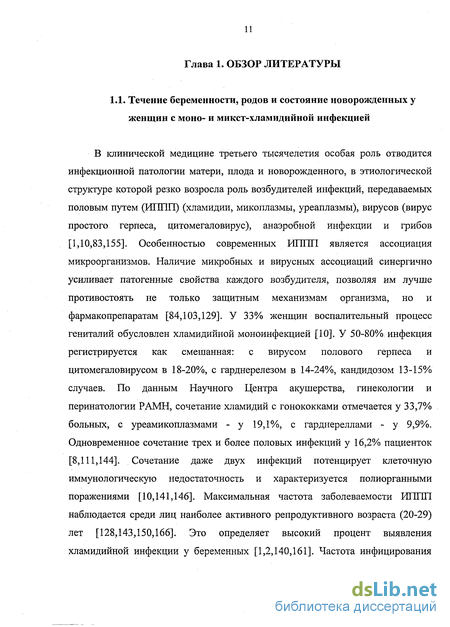 11

Глава 1. ОБЗОР ЛИТЕРАТУРЫ

1.1. Течение беременности, родов и состояние новорожденных у женщин с моно- и микст-хламидийной инфекцией

В клинической медицине третьего тысячелетия особая роль отводится инфекционной патологии матери, плода и новорожденного, в этиологической структуре которой резко возросла роль возбудителей инфекций, передаваемых половым путем (ИППП) (хламидии, микоплазмы, уреаплазмы), вирусов (вирус простого герпеса, цитомегаловирус), анаэробной инфекции и грибов [1,10,83,155]. Особенностью современных ИППП является ассоциация микроорганизмов. Наличие микробных и вирусных ассоциаций синергично усиливает патогенные свойства каждого возбудителя, позволяя им лучше противостоять не только защитным механизмам организма, но и фармакопрепаратам [84,103,129]. У 33% женщин воспалительный процесс гениталий обусловлен хламидийной моноинфекцией [10]. У 50-80% инфекция регистрируется как смешанная: с вирусом полового герпеса и цитомегаловирусом в 18-20%, с гарднерелезом в 14-24%, кандидозом 13-15% случаев. По данным Научного Центра акушерства, гинекологии и перинатологии РАМН, сочетание хламидий с гонококками отмечается у 33,7% больных, с уреамикоплазмами - у 19,1%, с гарднереллами - у 9,9%. Одновременное сочетание трех и более половых инфекций у 16,2% пациенток [8,111,144]. Сочетание даже двух инфекций потенцирует клеточную иммунологическую недостаточность и характеризуется полиорганными поражениями [10,141,146]. Максимальная частота заболеваемости ИППП наблюдается среди лиц наиболее активного репродуктивного возраста (20-29) лет [128,143,150,166]. Это определяет высокий процент выявления хламидийной инфекции у беременных [1,2,140,161]. Частота инфицирования

dsLib.net
библиотека диссертаций